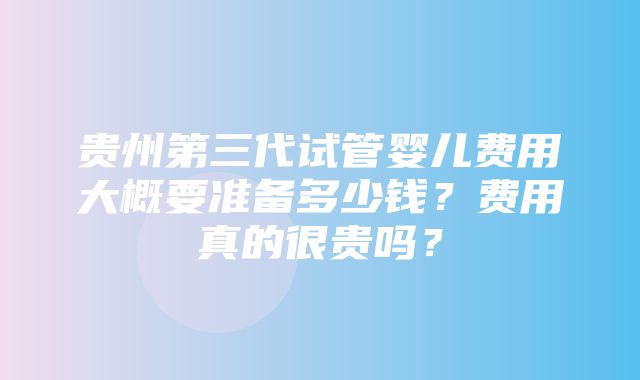 贵州第三代试管婴儿费用大概要准备多少钱？费用真的很贵吗？